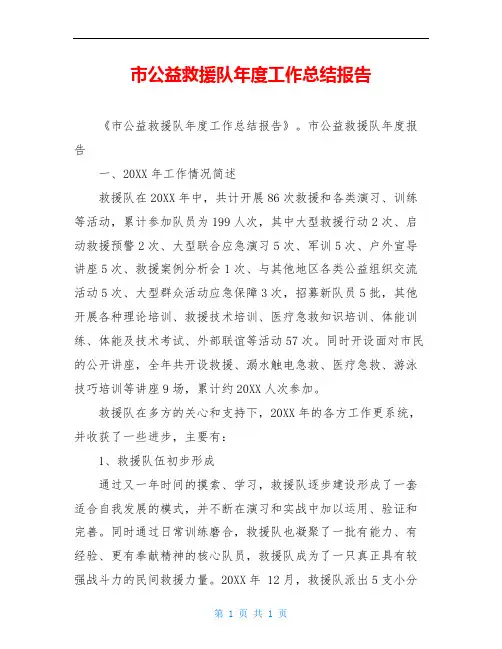 市公益救援队年度工作总结报告

《市公益救援队年度工作总结报告》。市公益救援队年度报告

一、20XX 年工作情况简述

救援队在 20XX 年中，共计开展 86 次救援和各类演习、训练等活动，累计参加队员为 199 人次，其中大型救援行动 2 次、启动救援预警 2 次、大型联合应急演习 5 次、军训 5 次、户外宣导讲座 5 次、救援案例分析会 1 次、与其他地区各类公益组织交流活动 5 次、大型群众活动应急保障 3 次，招募新队员 5 批，其他开展各种理论培训、救援技术培训、医疗急救知识培训、体能训练、体能及技术考试、外部联谊等活动 57 次。同时开设面对市民的公开讲座，全年共开设救援、溺水触电急救、医疗急救、游泳技巧培训等讲座 9 场，累计约 20XX 人次参加。

救援队在多方的关心和支持下，20XX 年的各方工作更系统，并收获了一些进步，主要有：

1、救援队伍初步形成

通过又一年时间的摸索、学习，救援队逐步建设形成了一套适合自我发展的模式，并不断在演习和实战中加以运用、验证和完善。同时通过日常训练磨合，救援队也凝聚了一批有能力、有经验、更有奉献精神的核心队员，救援队成为了一只真正具有较强战斗力的民间救援力量。20XX 年 12 月，救援队派出 5 支小分

第 1 页 共 1 页